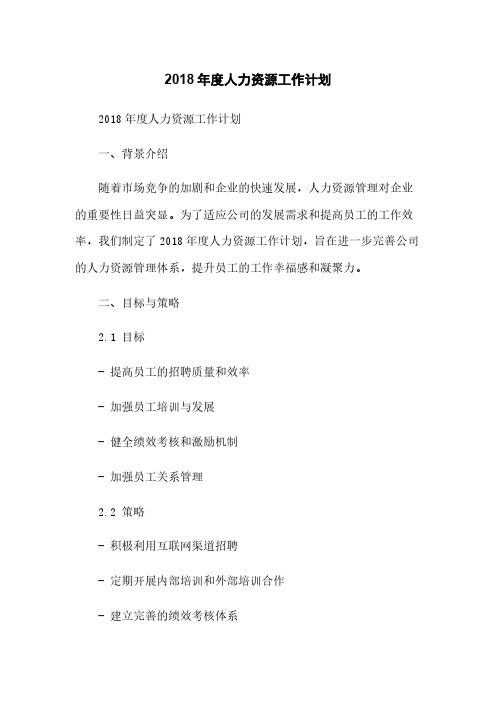 2018年度人力资源工作计划

2018年度人力资源工作计划

一、背景介绍

随着市场竞争的加剧和企业的快速发展，人力资源管理对企业的重要性日益突显。为了适应公司的发展需求和提高员工的工作效率，我们制定了2018年度人力资源工作计划，旨在进一步完善公司的人力资源管理体系，提升员工的工作幸福感和凝聚力。

二、目标与策略

2.1 目标

- 提高员工的招聘质量和效率

- 加强员工培训与发展

- 健全绩效考核和激励机制

- 加强员工关系管理

2.2 策略

- 积极利用互联网渠道招聘

- 定期开展内部培训和外部培训合作

- 建立完善的绩效考核体系